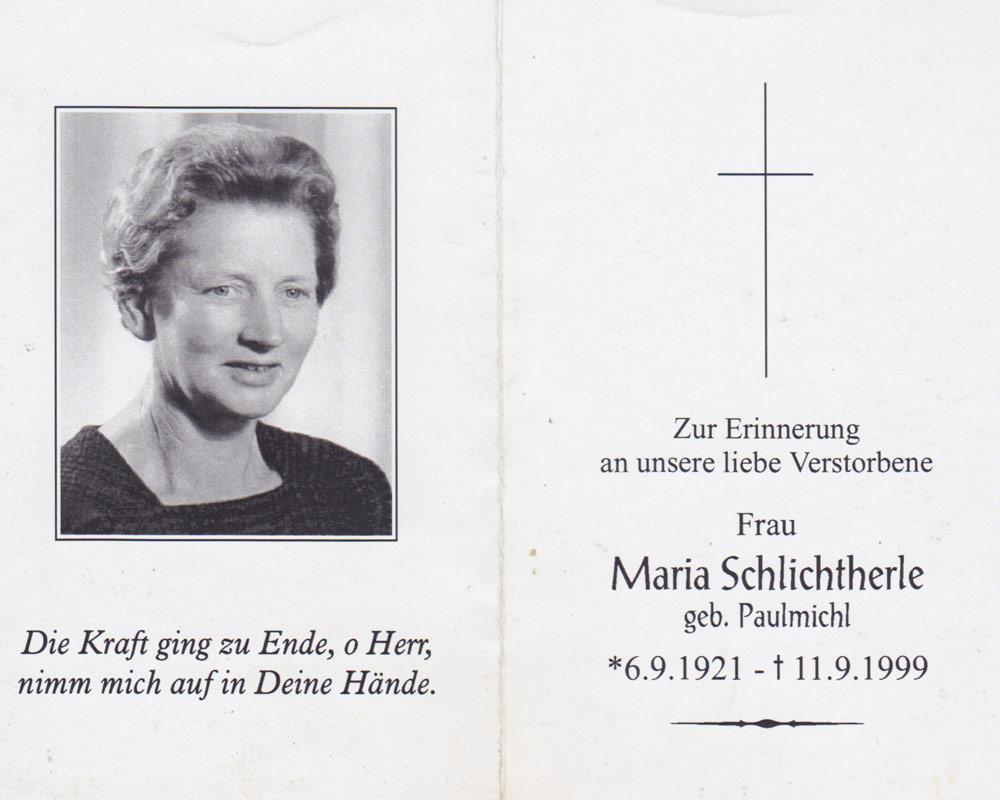 Die Kraft ging zu Ende, o Herr, nimm mich auf in Deine Hände.

Zur Erinnerung
an unsere liebe Verstorbene

Frau
Maria Schlichtherle
geb. Paulmichl
*6.9.1921 - † 11.9.1999